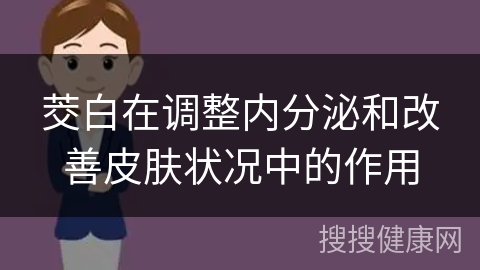 茭白在调整内分泌和改善皮肤状况中的作用

搜搜健康网